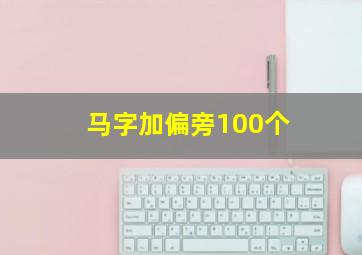 马字加偏旁100个